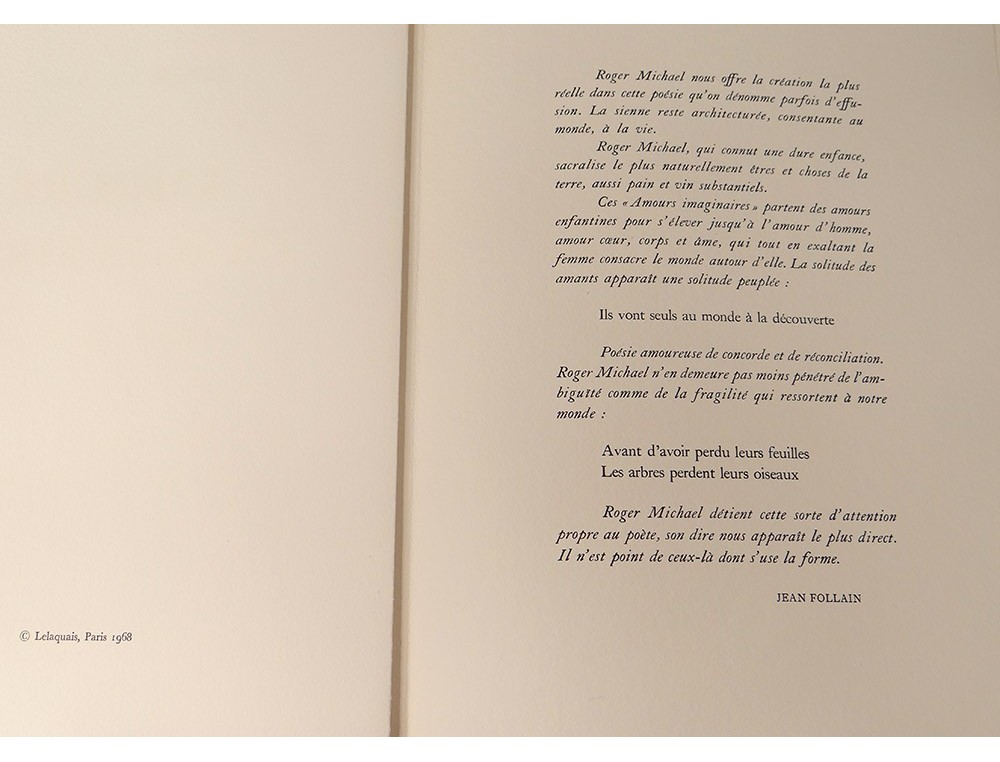 © Lelaquais, Paris 1968

Roger Michael nous offre la création la plus réelle dans cette poésie qu'on dénomme parfois d'effusion. La sienne reste architecturée, consentante au monde, à la vie.

Roger Michael, qui connut une dure enfance, sacralise le plus naturellement êtres et choses de la terre, aussi pain et vin substantiels.

Ces « Amours imaginaires » partent des amours enfantines pour s'élever jusqu'à l'amour d'homme, amour cœur, corps et âme, qui tout en exaltant la femme consacre le monde autour d'elle. La solitude des amants apparaît une solitude peuplée :

Ils vont seuls au monde à la découverte

Poésie amoureuse de concorde et de réconciliation. Roger Michael n'en demeure pas moins pénétré de l'ambiguïté comme de la fragilité qui ressortent à notre monde :

Avant d'avoir perdu leurs feuilles
Les arbres perdent leurs oiseaux

Roger Michael détient cette sorte d'attention propre au poète, son dire nous apparaît le plus direct. Il n'est point de ceux-là dont s'use la forme.

JEAN FOLLAIN